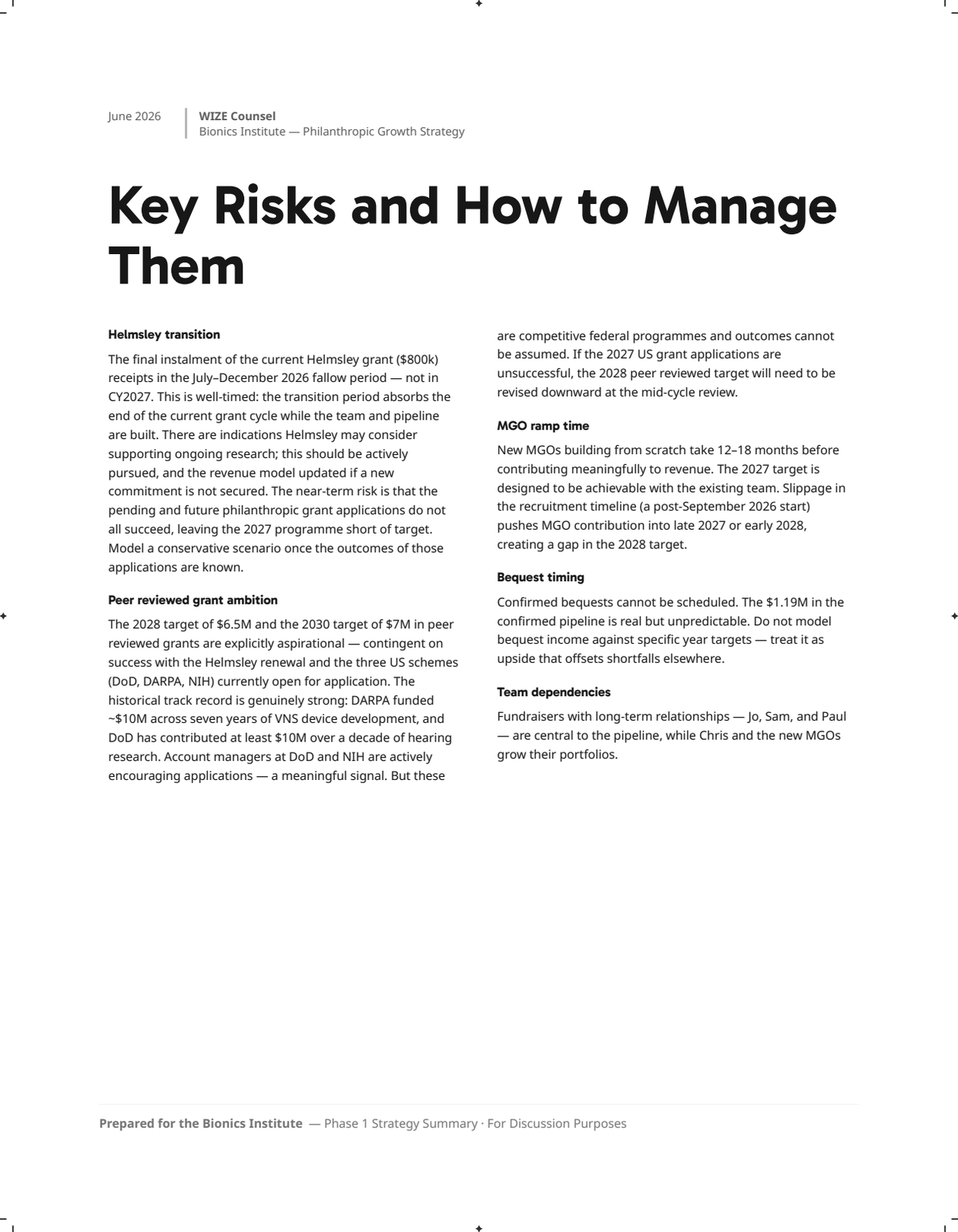 June 2026

WIZE Counsel
Bionics Institute — Philanthropic Growth Strategy

Key Risks and How to Manage Them

Helmsley transition

The final instalment of the current Helmsley grant ($800k) receipts in the July–December 2026 fallow period — not in CY2027. This is well-timed: the transition period absorbs the end of the current grant cycle while the team and pipeline are built. There are indications Helmsley may consider supporting ongoing research; this should be actively pursued, and the revenue model updated if a new commitment is not secured. The near-term risk is that the pending and future philanthropic grant applications do not all succeed, leaving the 2027 programme short of target. Model a conservative scenario once the outcomes of those applications are known.

Peer reviewed grant ambition

The 2028 target of $6.5M and the 2030 target of $7M in peer reviewed grants are explicitly aspirational — contingent on success with the Helmsley renewal and the three US schemes (DoD, DARPA, NIH) currently open for application. The historical track record is genuinely strong: DARPA funded ~$10M across seven years of VNS device development, and DoD has contributed at least $10M over a decade of hearing research. Account managers at DoD and NIH are actively encouraging applications — a meaningful signal. But these are competitive federal programmes and outcomes cannot be assumed. If the 2027 US grant applications are unsuccessful, the 2028 peer reviewed target will need to be revised downward at the mid-cycle review.

MGO ramp time

New MGOs building from scratch take 12–18 months before contributing meaningfully to revenue. The 2027 target is designed to be achievable with the existing team. Slippage in the recruitment timeline (a post-September 2026 start) pushes MGO contribution into late 2027 or early 2028, creating a gap in the 2028 target.

Bequest timing

Confirmed bequests cannot be scheduled. The $1.19M in the confirmed pipeline is real but unpredictable. Do not model bequest income against specific year targets — treat it as upside that offsets shortfalls elsewhere.

Team dependencies

Fundraisers with long-term relationships — Jo, Sam, and Paul — are central to the pipeline, while Chris and the new MGOs grow their portfolios.

Prepared for the Bionics Institute — Phase 1 Strategy Summary · For Discussion Purposes